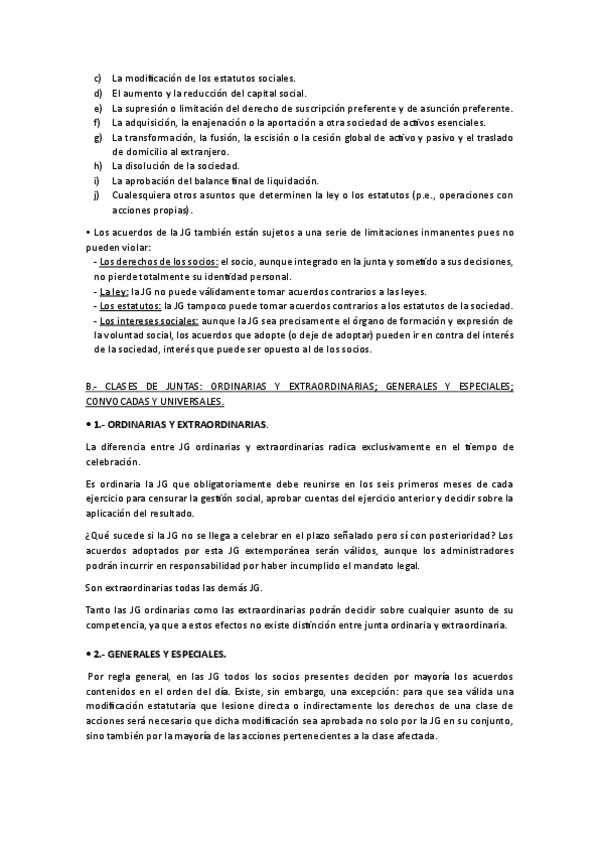 c) La modificación de los estatutos sociales.
d) El aumento y la reducción del capital social.
e) La supresión o limitación del derecho de suscripción preferente y de asunción preferente.
f) La adquisición, la enajenación o la aportación a otra sociedad de activos esenciales.
g) La transformación, la fusión, la escisión o la cesión global de activo y pasivo y el traslado de domicilio al extranjero.
h) La disolución de la sociedad.
i) La aprobación del balance final de liquidación.
j) Cualesquiera otros asuntos que determinen la ley o los estatutos (p.e., operaciones con acciones propias).

• Los acuerdos de la JG también están sujetos a una serie de limitaciones inmanentes pues no pueden violar:
- Los derechos de los socios: el socio, aunque integrado en la junta y sometido a sus decisiones, no pierde totalmente su identidad personal.
- La ley: la JG no puede válidamente tomar acuerdos contrarios a las leyes.
- Los estatutos: la JG tampoco puede tomar acuerdos contrarios a los estatutos de la sociedad.
- Los intereses sociales: aunque la JG sea precisamente el órgano de formación y expresión de la voluntad social, los acuerdos que adopte (o deje de adoptar) pueden ir en contra del interés de la sociedad, interés que puede ser opuesto al de los socios.

B.- CLASES DE JUNTAS: ORDINARIAS Y EXTRAORDINARIAS; GENERALES Y ESPECIALES; CONVOCADAS Y UNIVERSALES.

• 1.- ORDINARIAS Y EXTRAORDINARIAS.

La diferencia entre JG ordinarias y extraordinarias radica exclusivamente en el tiempo de celebración.

Es ordinaria la JG que obligatoriamente debe reunirse en los seis primeros meses de cada ejercicio para censurar la gestión social, aprobar cuentas del ejercicio anterior y decidir sobre la aplicación del resultado.

¿Qué sucede si la JG no se llega a celebrar en el plazo señalado pero sí con posterioridad? Los acuerdos adoptados por esta JG extemporánea serán válidos, aunque los administradores podrán incurrir en responsabilidad por haber incumplido el mandato legal.

Son extraordinarias todas las demás JG.

Tanto las JG ordinarias como las extraordinarias podrán decidir sobre cualquier asunto de su competencia, ya que a estos efectos no existe distinción entre junta ordinaria y extraordinaria.

• 2.- GENERALES Y ESPECIALES.

Por regla general, en las JG todos los socios presentes deciden por mayoría los acuerdos contenidos en el orden del día. Existe, sin embargo, una excepción: para que sea válida una modificación estatutaria que lesione directa o indirectamente los derechos de una clase de acciones será necesario que dicha modificación sea aprobada no solo por la JG en su conjunto, sino también por la mayoría de las acciones pertenecientes a la clase afectada.